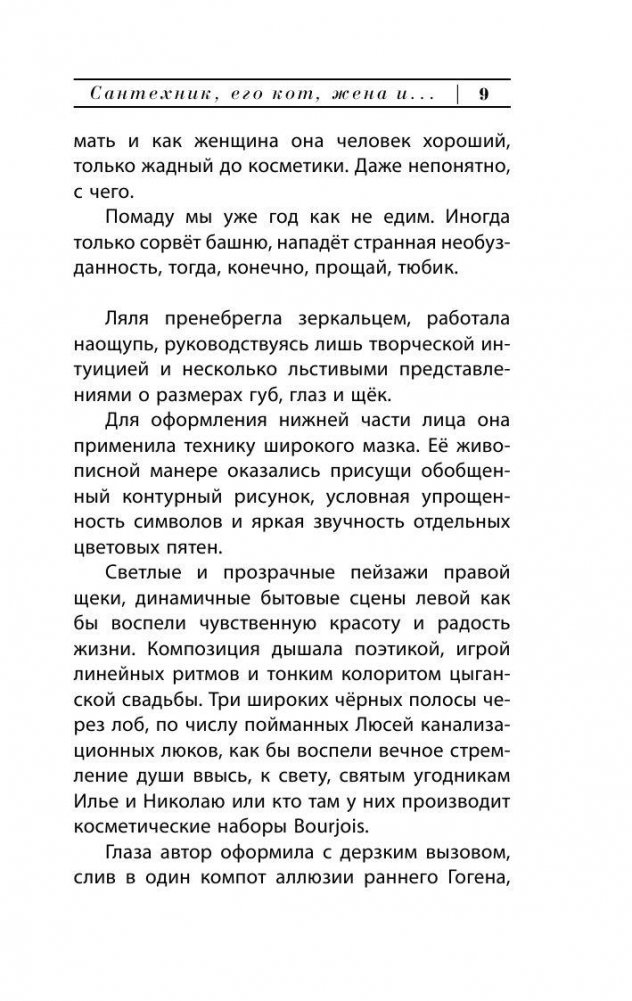 Сантехник, его кот, жена и... | 9

мать и как женщина она человек хороший, только жадный до косметики. Даже непонятно, с чего.

Помаду мы уже год как не едим. Иногда только сорвёт башню, нападёт странная необузданность, тогда, конечно, прощай, тюбик.

Ляля пренебрегла зеркальцем, работала наощупь, руководствуясь лишь творческой интуицией и несколько льстивыми представлениями о размерах губ, глаз и щёк.

Для оформления нижней части лица она применила технику широкого мазка. Её живописной манере оказались присущи обобщенный контурный рисунок, условная упрощенность символов и яркая звучность отдельных цветовых пятен.

Светлые и прозрачные пейзажи правой щеки, динамичные бытовые сцены левой как бы воспели чувственную красоту и радость жизни. Композиция дышала поэтикой, игрой линейных ритмов и тонким колоритом цыганской свадьбы. Три широких чёрных полосы через лоб, по числу пойманных Люсей канализационных люков, как бы воспели вечное стремление души ввысь, к свету, святым угодникам Илье и Николаю или кто там у них производит косметические наборы Bourjois.

Глаза автор оформила с дерзким вызовом, слив в один компот аллюзии раннего Гогена,